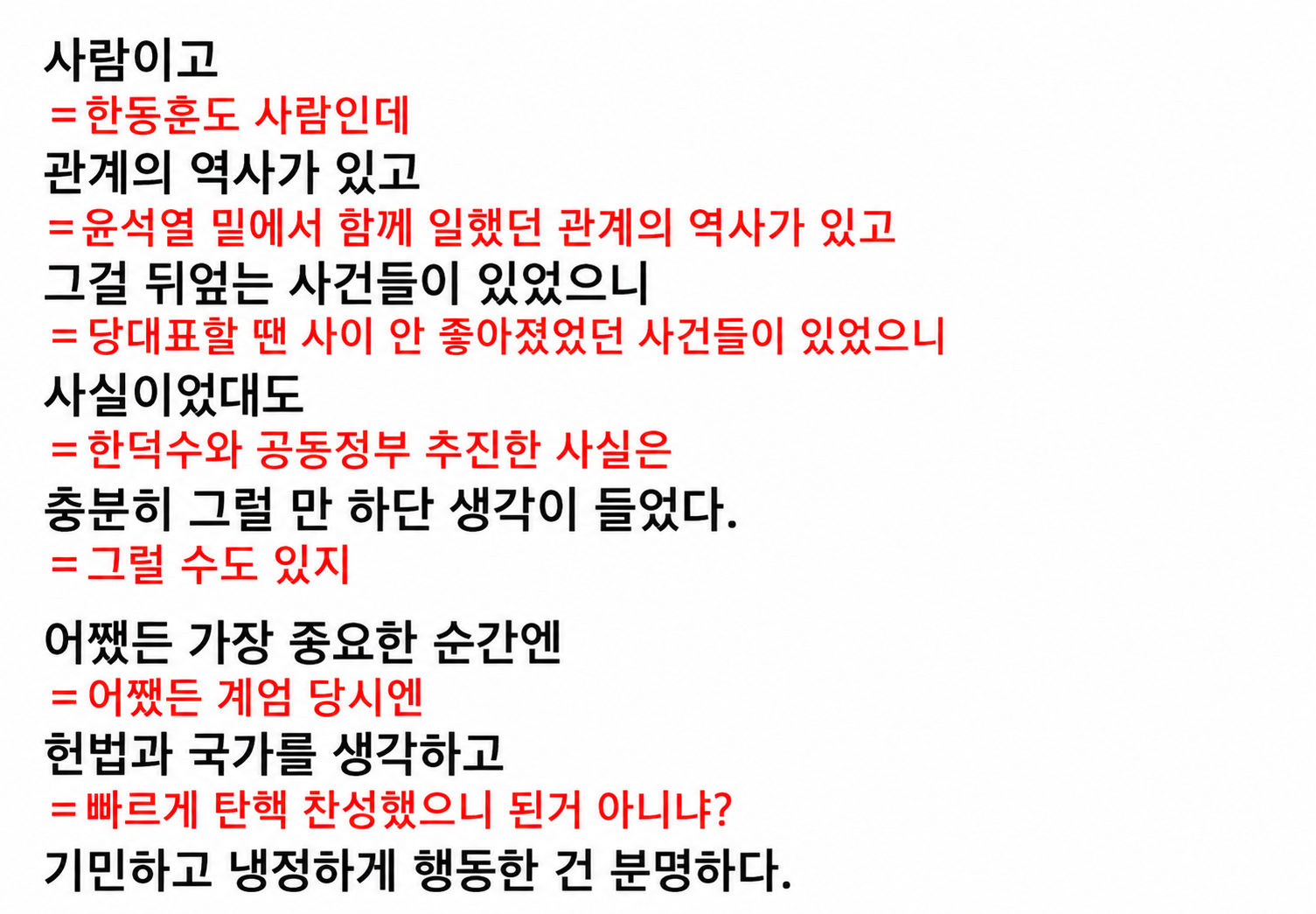 사람이고
=한동훈도 사람인데
관계의 역사가 있고
=윤석열 밑에서 함께 일했던 관계의 역사가 있고
그걸 뒤엎는 사건들이 있었으니
=당대표할 땐 사이 안 좋아졌었던 사건들이 있었으니
사실이었대도
=한덕수와 공동정부 추진한 사실은
충분히 그럴 만 하단 생각이 들었다.
=그럴 수도 있지

어쨌든 가장 중요한 순간엔
=어쨌든 계엄 당시엔
헌법과 국가를 생각하고
=빠르게 탄핵 찬성했으니 된거 아니냐?
기민하고 냉정하게 행동한 건 분명하다.